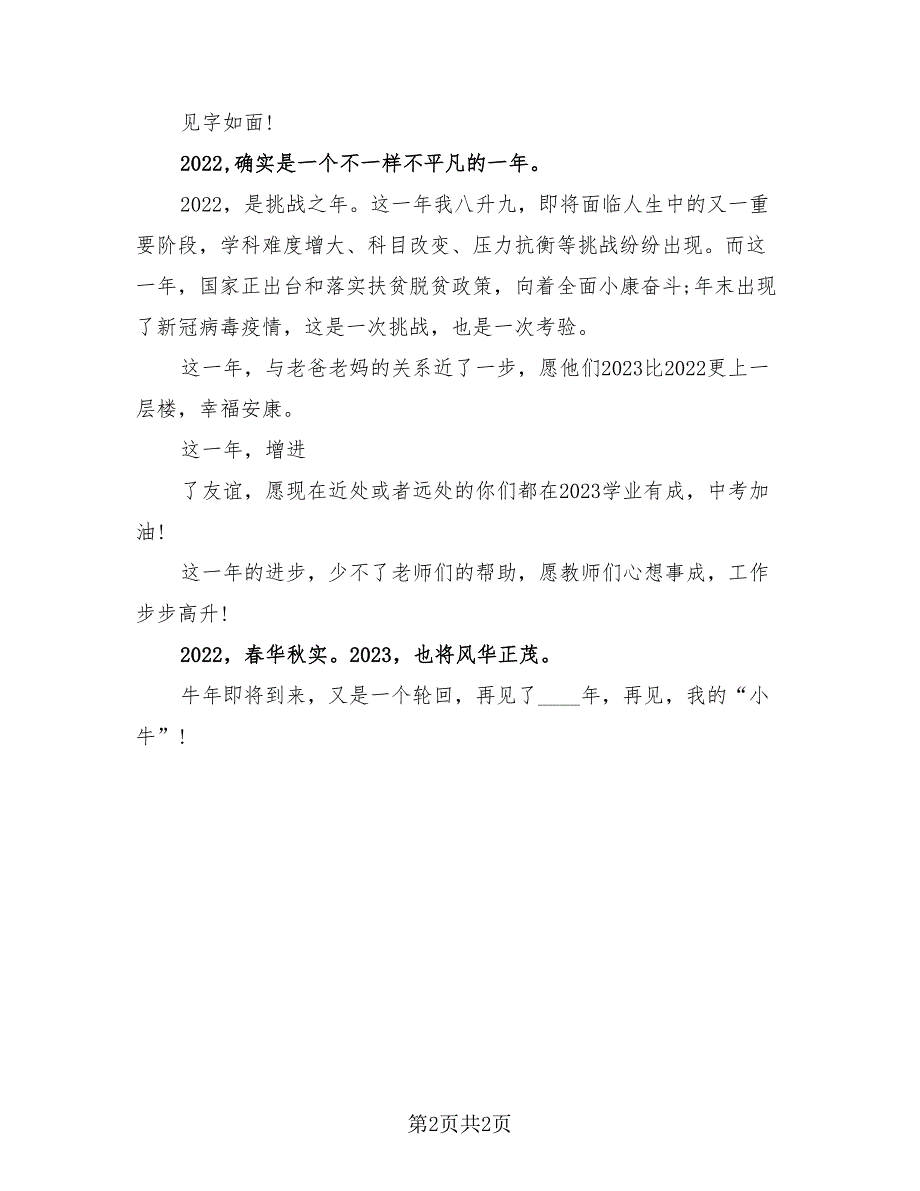 见字如面!

2022,确实是一个不一样不平凡的一年。

2022，是挑战之年。这一年我八升九，即将面临人生中的又一重要阶段，学科难度增大、科目改变、压力抗衡等挑战纷纷出现。而这一年，国家正出台和落实扶贫脱贫政策，向着全面小康奋斗;年末出现了新冠病毒疫情，这是一次挑战，也是一次考验。

这一年，与老爸老妈的关系近了一步，愿他们2023比2022更上一层楼，幸福安康。

这一年，增进

了友谊，愿现在近处或者远处的你们都在2023学业有成，中考加油!

这一年的进步，少不了老师们的帮助，愿教师们心想事成，工作步步高升!

2022，春华秋实。2023，也将风华正茂。

牛年即将到来，又是一个轮回，再见了____年，再见，我的“小牛”!

第2页共2页